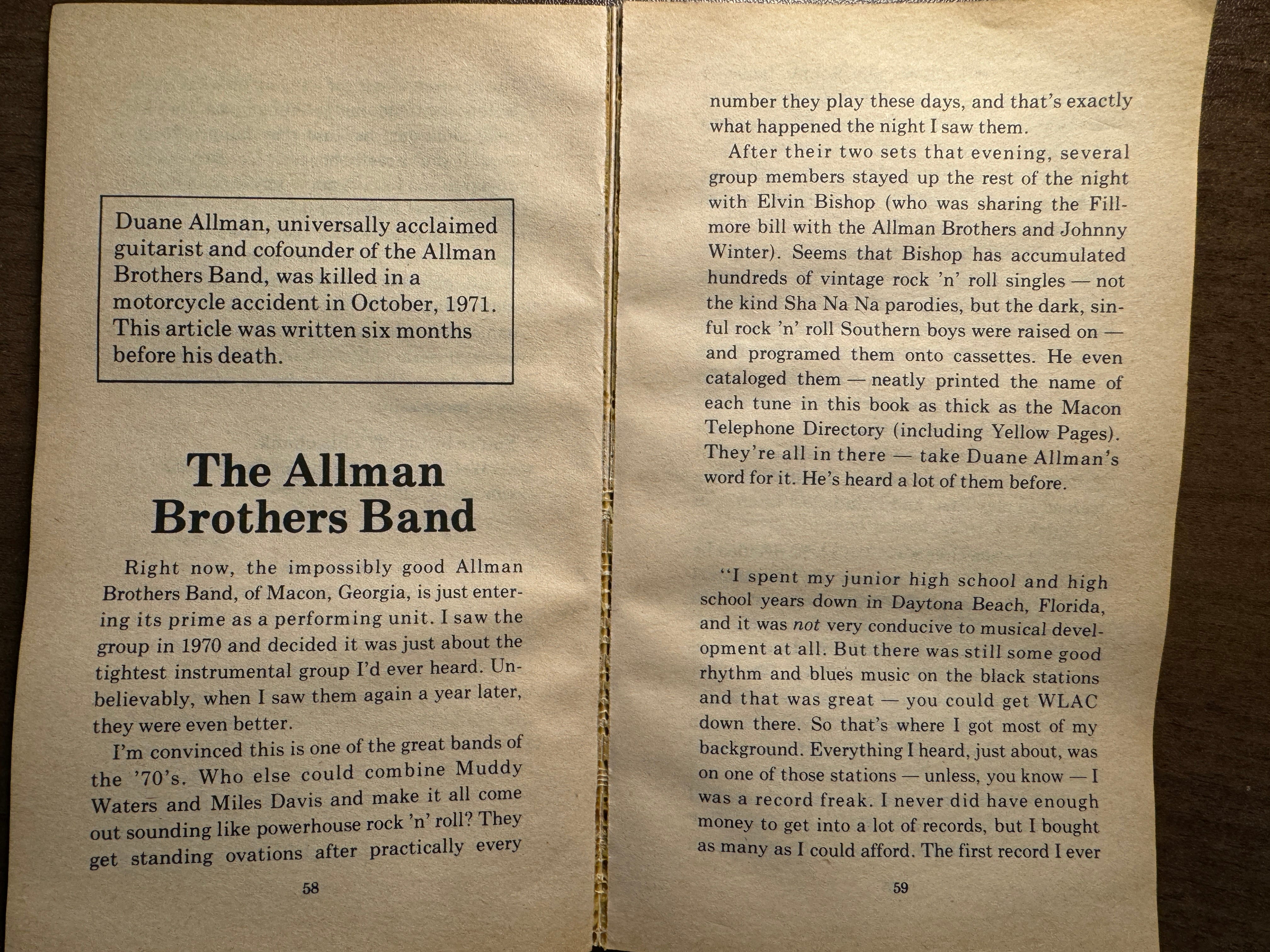 Duane Allman, universally acclaimed guitarist and cofounder of the Allman Brothers Band, was killed in a motorcycle accident in October, 1971. This article was written six months before his death.

The Allman Brothers Band

Right now, the impossibly good Allman Brothers Band, of Macon, Georgia, is just entering its prime as a performing unit. I saw the group in 1970 and decided it was just about the tightest instrumental group I'd ever heard. Unbelievably, when I saw them again a year later, they were even better.

I'm convinced this is one of the great bands of the '70's. Who else could combine Muddy Waters and Miles Davis and make it all come out sounding like powerhouse rock 'n' roll? They get standing ovations after practically every

58

number they play these days, and that's exactly what happened the night I saw them.

After their two sets that evening, several group members stayed up the rest of the night with Elvin Bishop (who was sharing the Fillmore bill with the Allman Brothers and Johnny Winter). Seems that Bishop has accumulated hundreds of vintage rock 'n' roll singles — not the kind Sha Na Na parodies, but the dark, sinful rock 'n' roll Southern boys were raised on — and programed them onto cassettes. He even cataloged them — neatly printed the name of each tune in this book as thick as the Macon Telephone Directory (including Yellow Pages). They're all in there — take Duane Allman's word for it. He's heard a lot of them before.

"I spent my junior high school and high school years down in Daytona Beach, Florida, and it was not very conducive to musical development at all. But there was still some good rhythm and blues music on the black stations and that was great — you could get WLAC down there. So that's where I got most of my background. Everything I heard, just about, was on one of those stations — unless, you know — I was a record freak. I never did have enough money to get into a lot of records, but I bought as many as I could afford. The first record I ever

59